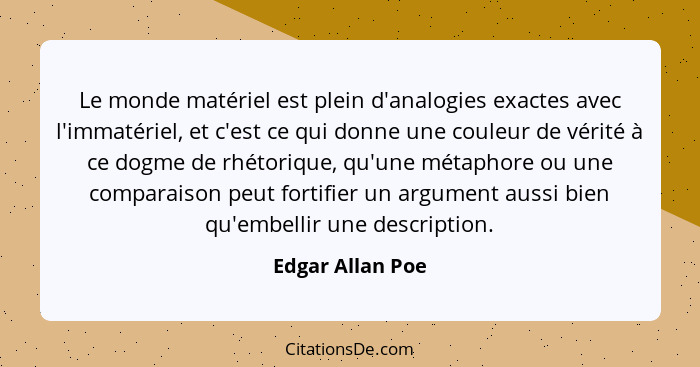 Le monde matériel est plein d'analogies exactes avec l'immatériel, et c'est ce qui donne une couleur de vérité à ce dogme de rhétorique, qu'une métaphore ou une comparaison peut fortifier un argument aussi bien qu'embellir une description.

Edgar Allan Poe

CitationsDe.com